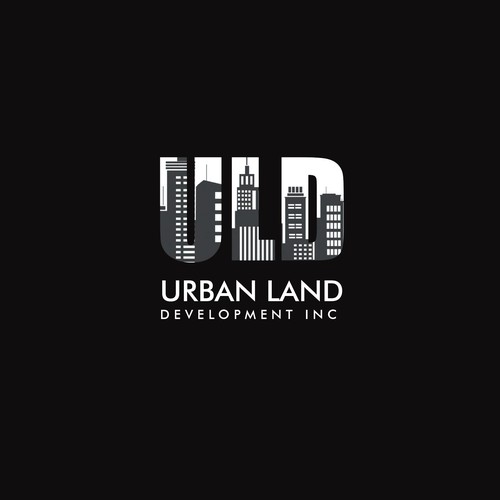 ULD

URBAN LAND
DEVELOPMENT INC